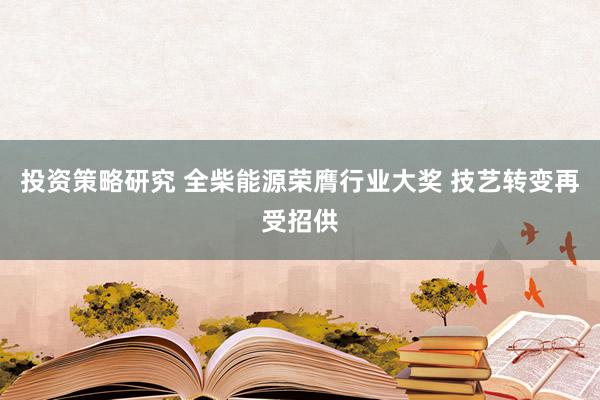 投资策略研究 全柴能源荣膺行业大奖 技艺转变再受招供